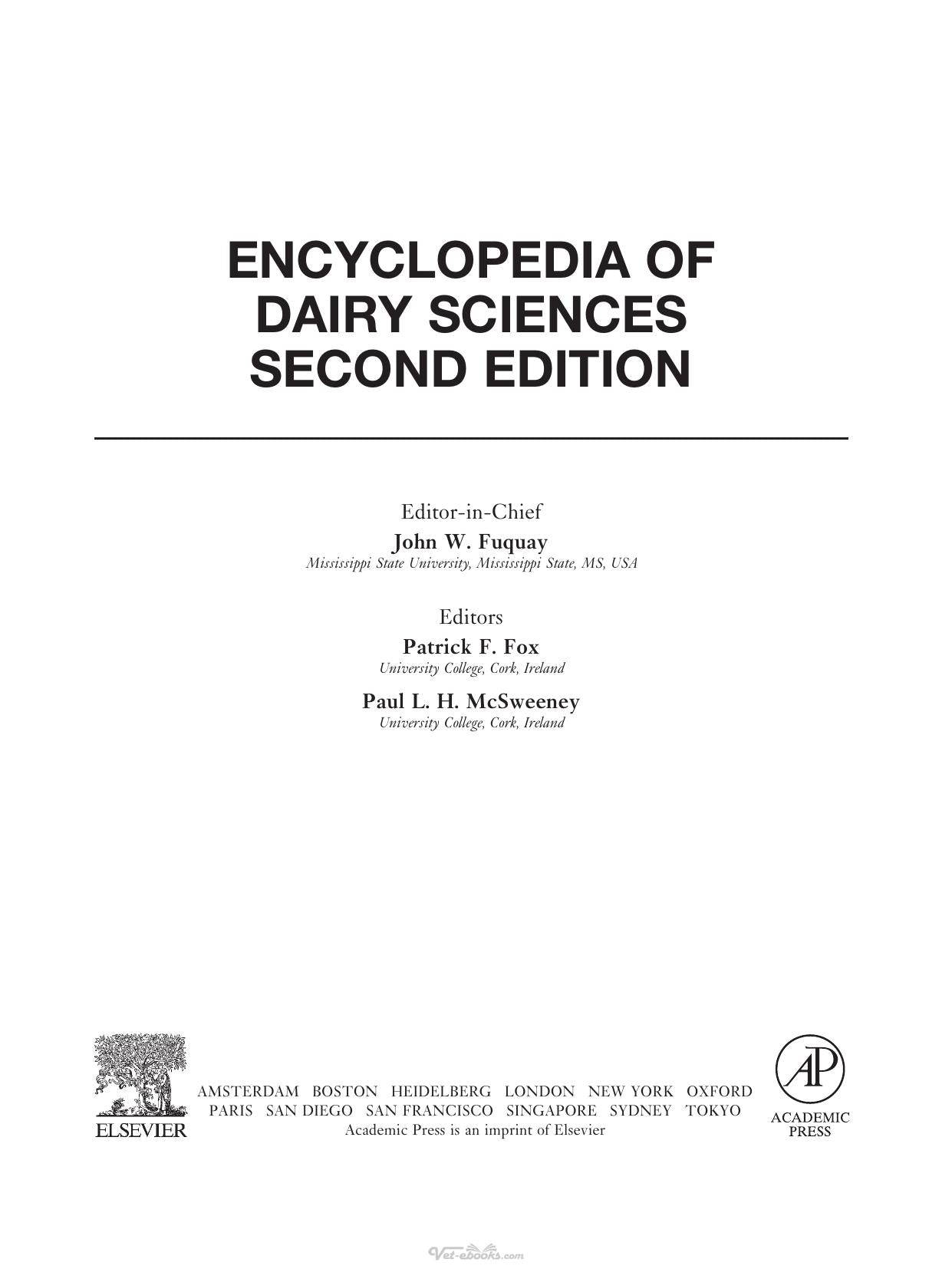 ENCYCLOPEDIA OF
DAIRY SCIENCES
SECOND EDITION

Editor-in-Chief
John W. Fuquay
Mississippi State University, Mississippi State, MS, USA

Editors
Patrick F. Fox
University College, Cork, Ireland

Paul L. H. McSweeney
University College, Cork, Ireland

ELSEVIER

AMSTERDAM BOSTON HEIDELBERG LONDON NEW YORK OXFORD
PARIS SAN DIEGO SAN FRANCISCO SINGAPORE SYDNEY TOKYO
Academic Press is an imprint of Elsevier

AP
ACADEMIC
PRESS

Vet-ebooks.com